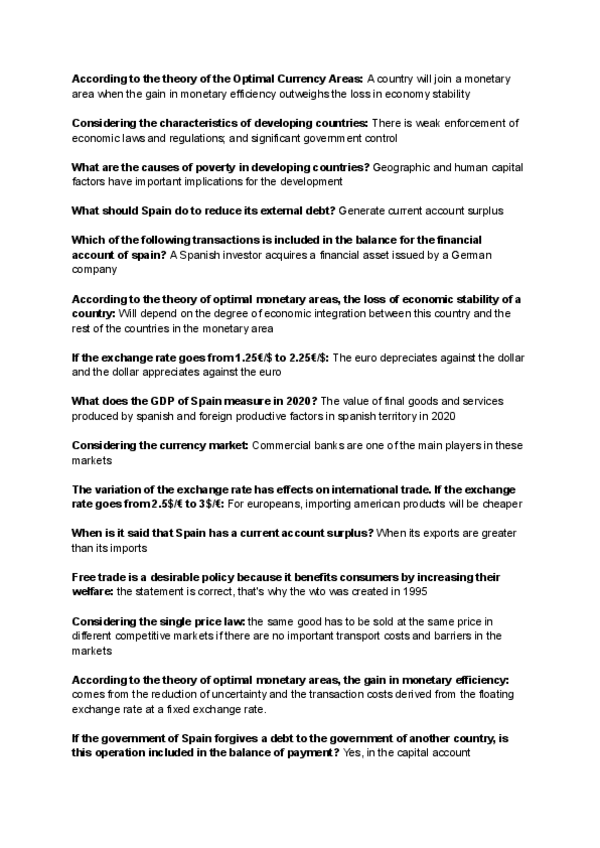 According to the theory of the Optimal Currency Areas: A country will join a monetary area when the gain in monetary efficiency outweighs the loss in economy stability

Considering the characteristics of developing countries: There is weak enforcement of economic laws and regulations; and significant government control

What are the causes of poverty in developing countries? Geographic and human capital factors have important implications for the development

What should Spain do to reduce its external debt? Generate current account surplus

Which of the following transactions is included in the balance for the financial account of spain? A Spanish investor acquires a financial asset issued by a German company

According to the theory of optimal monetary areas, the loss of economic stability of a country: Will depend on the degree of economic integration between this country and the rest of the countries in the monetary area

If the exchange rate goes from 1.25€/$ to 2.25€/$: The euro depreciates against the dollar and the dollar appreciates against the euro

What does the GDP of Spain measure in 2020? The value of final goods and services produced by spanish and foreign productive factors in spanish territory in 2020

Considering the currency market: Commercial banks are one of the main players in these markets

The variation of the exchange rate has effects on international trade. If the exchange rate goes from 2.5$/€ to 3$/€: For europeans, importing american products will be cheaper

When is it said that Spain has a current account surplus? When its exports are greater than its imports

Free trade is a desirable policy because it benefits consumers by increasing their welfare: the statement is correct, that's why the wto was created in 1995

Considering the single price law: the same good has to be sold at the same price in different competitive markets if there are no important transport costs and barriers in the markets

According to the theory of optimal monetary areas, the gain in monetary efficiency: comes from the reduction of uncertainty and the transaction costs derived from the floating exchange rate at a fixed exchange rate.

If the government of Spain forgives a debt to the government of another country, is this operation included in the balance of payment? Yes, in the capital account